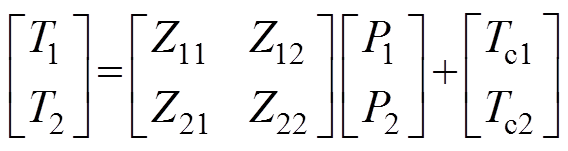 $\begin{bmatrix} T_1 \\ T_2 \end{bmatrix} = \begin{bmatrix} Z_{11} & Z_{12} \\ Z_{21} & Z_{22} \end{bmatrix} \begin{bmatrix} P_1 \\ P_2 \end{bmatrix} + \begin{bmatrix} T_{c1} \\ T_{c2} \end{bmatrix}$